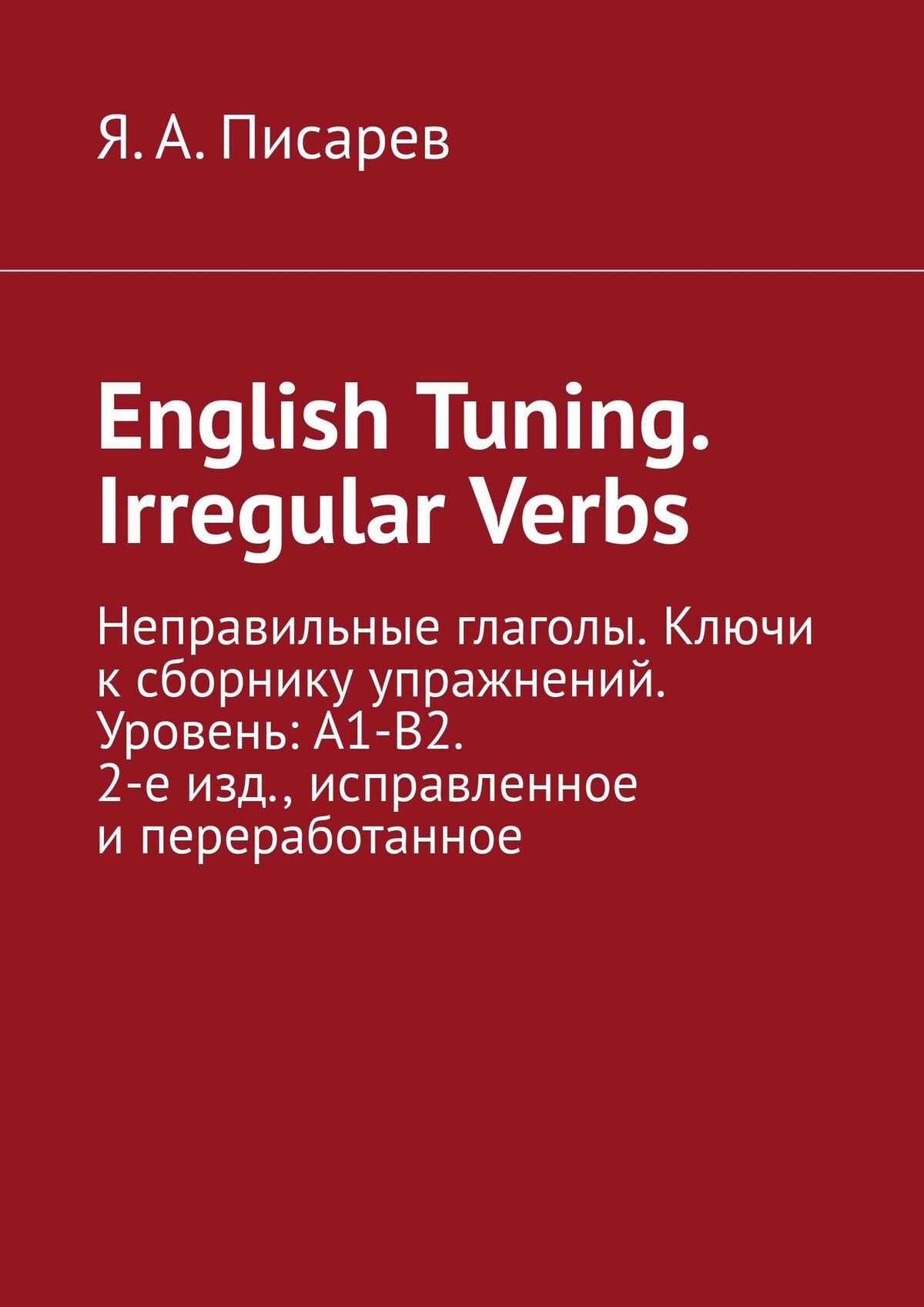 Я. А. Писарев

English Tuning. Irregular Verbs

Неправильные глаголы. Ключи к сборнику упражнений. Уровень: A1-B2. 2-е изд., исправленное и переработанное